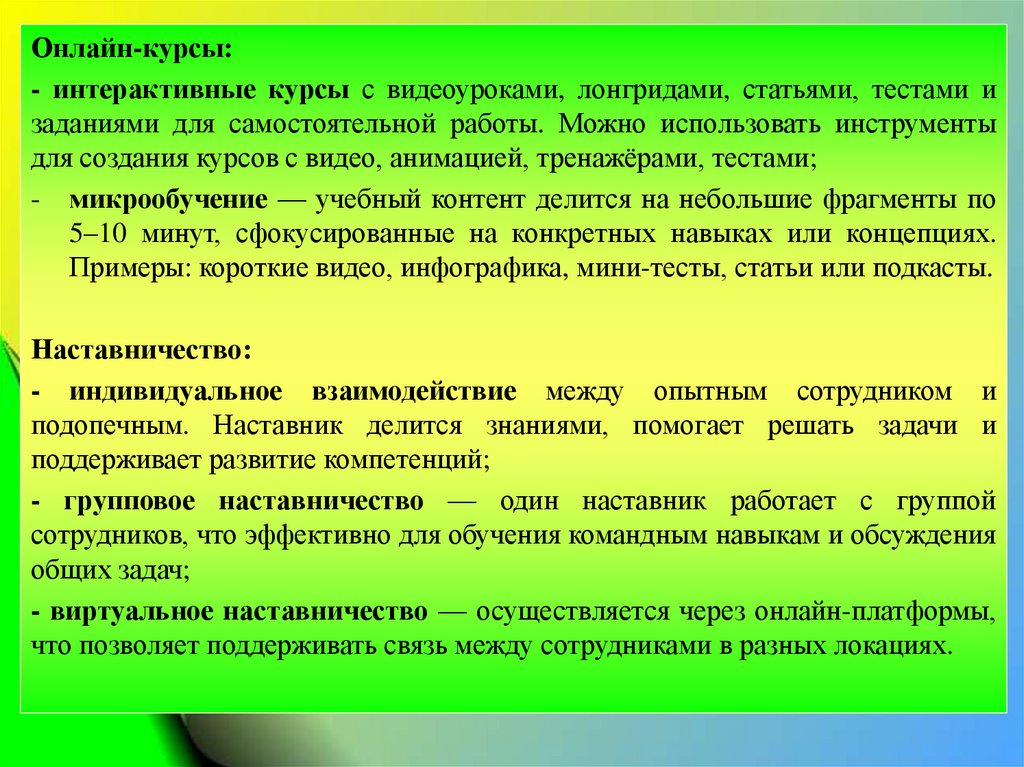 Онлайн-курсы:

- интерактивные курсы с видеоуроками, лонгридами, статьями, тестами и заданиями для самостоятельной работы. Можно использовать инструменты для создания курсов с видео, анимацией, тренажёрами, тестами;

- микрообучение — учебный контент делится на небольшие фрагменты по 5–10 минут, сфокусированные на конкретных навыках или концепциях. Примеры: короткие видео, инфографика, мини-тесты, статьи или подкасты.

Наставничество:

- индивидуальное взаимодействие между опытным сотрудником и подопечным. Наставник делится знаниями, помогает решать задачи и поддерживает развитие компетенций;

- групповое наставничество — один наставник работает с группой сотрудников, что эффективно для обучения командным навыкам и обсуждения общих задач;

- виртуальное наставничество — осуществляется через онлайн-платформы, что позволяет поддерживать связь между сотрудниками в разных локациях.